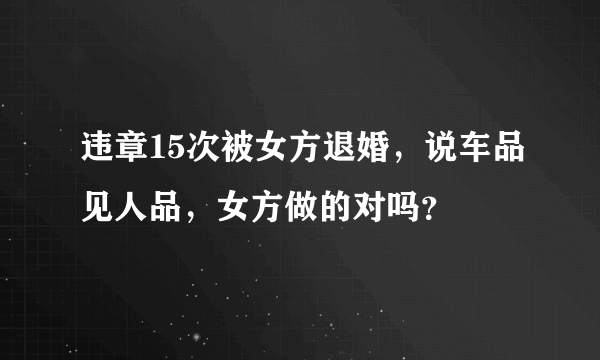 违章15次被女方退婚，说车品见人品，女方做的对吗?